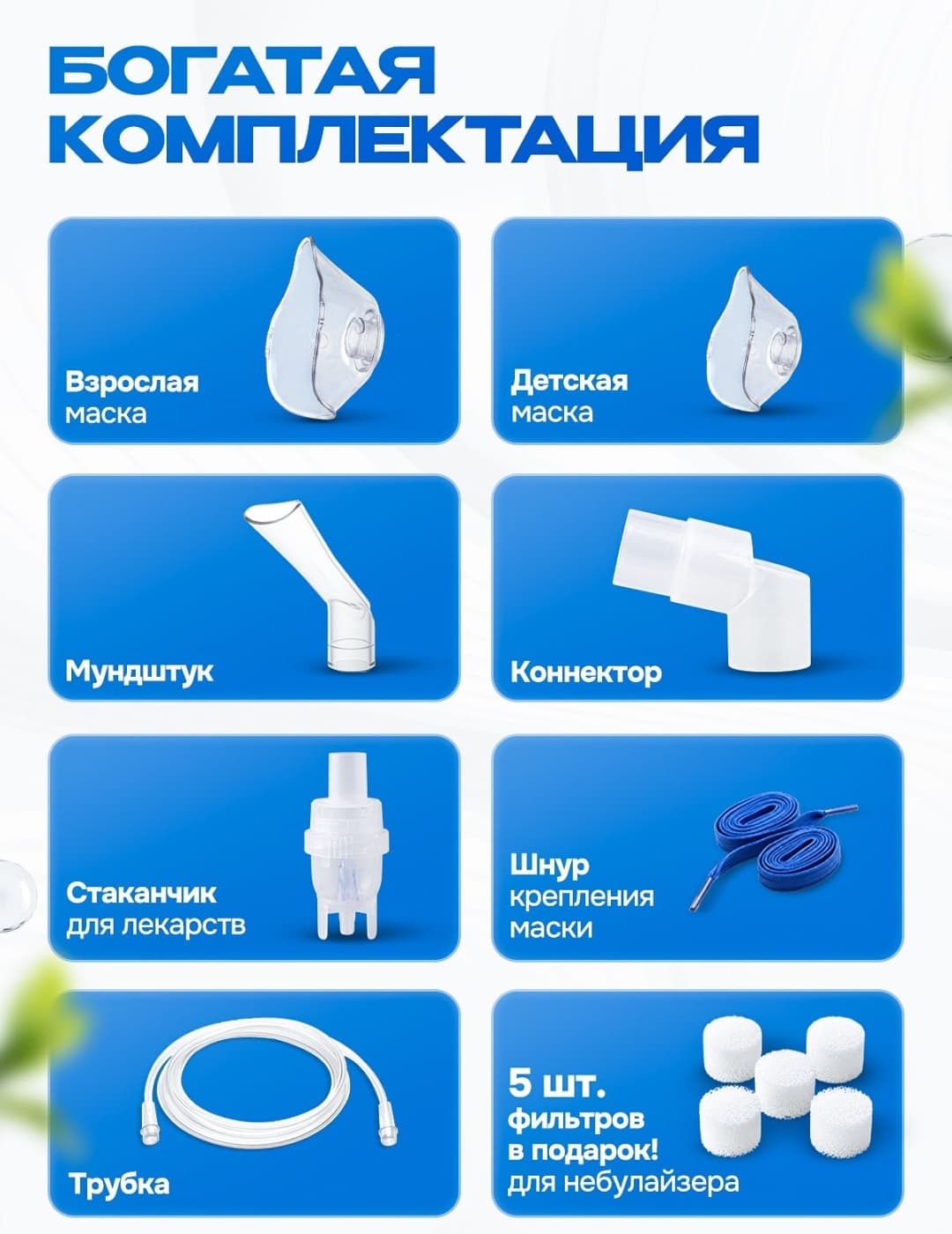 БОГАТАЯ
КОМПЛЕКТАЦИЯ

Взрослая
маска

Детская
маска

Мундштук

Коннектор

Стаканчик
для лекарств

Шнур
крепления
маски

Трубка

5 шт.
фильтров
в подарок!
для небулайзера